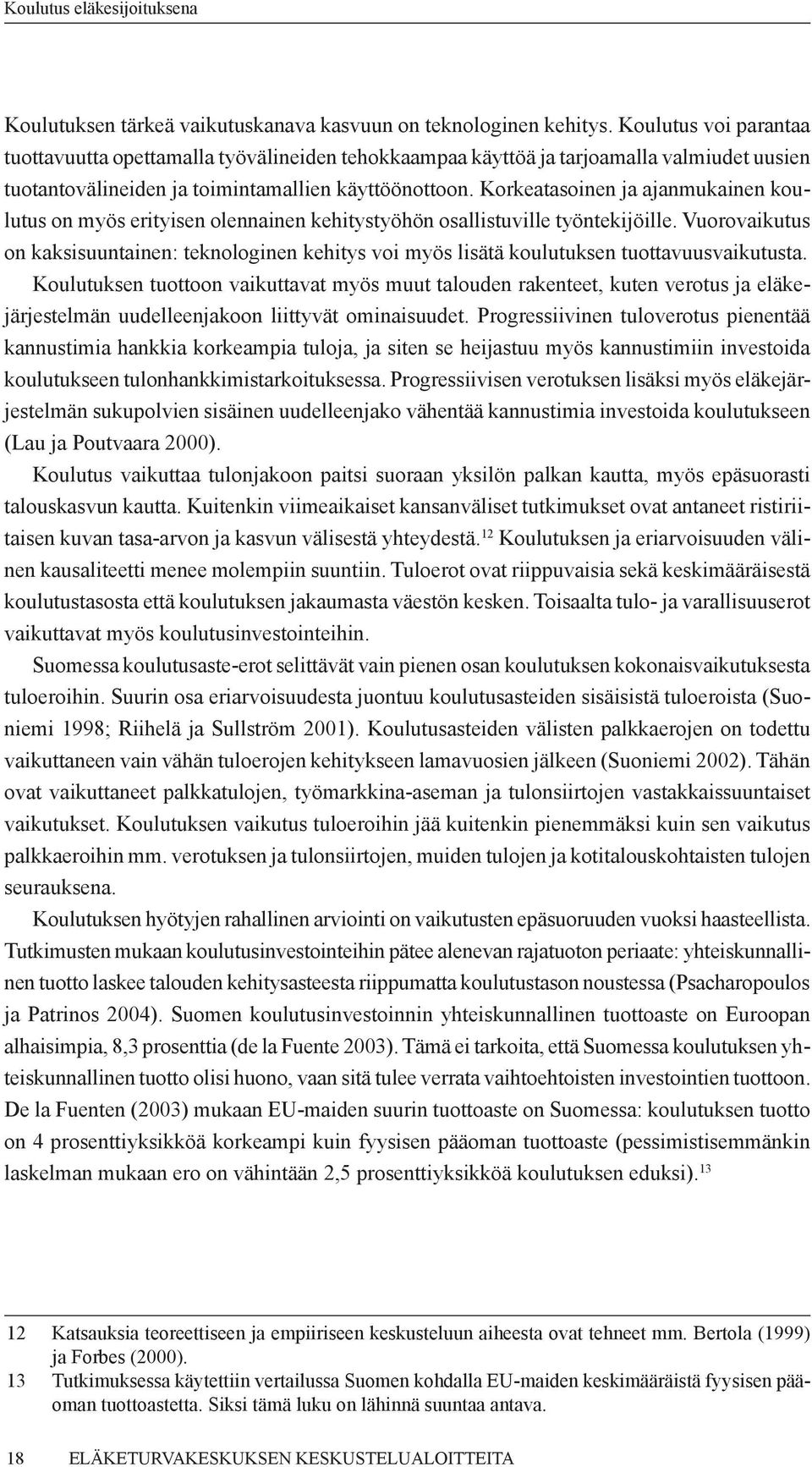 Koulutus eläkesijoituksena

Koulutuksen tärkeä vaikutuskanava kasvuun on teknologinen kehitys. Koulutus voi parantaa tuottavuutta opettamalla työvälineiden tehokkaampaa käyttöä ja tarjoamalla valmiudet uusien tuotantovälineiden ja toimintamallien käyttöönottoon. Korkeatasoinen ja ajanmukainen koulutus on myös erityisen olennainen kehitystyöhön osallistuville työntekijöille. Vuorovaikutus on kaksisuuntainen: teknologinen kehitys voi myös lisätä koulutuksen tuottavuusvaikutusta.

Koulutuksen tuottoon vaikuttavat myös muut talouden rakenteet, kuten verotus ja eläkejärjestelmän uudelleenjakoon liittyvät ominaisuudet. Progressiivinen tuloverotus pienentää kannustimia hankkia korkeampia tuloja, ja siten se heijastuu myös kannustimiin investoida koulutukseen tulonhankkimistarkoituksessa. Progressiivisen verotuksen lisäksi myös eläkejärjestelmän sukupolvien sisäinen uudelleenjako vähentää kannustimia investoida koulutukseen (Lau ja Poutvaara 2000).

Koulutus vaikuttaa tulonjakoon paitsi suoraan yksilön palkan kautta, myös epäsuorasti talouskasvun kautta. Kuitenkin viimeaikaiset kansanväliset tutkimukset ovat antaneet ristiriitaisen kuvan tasa-arvon ja kasvun välisestä yhteydestä.$^{12}$ Koulutuksen ja eriarvoisuuden välinen kausaliteetti menee molempiin suuntiin. Tuloerot ovat riippuvaisia sekä keskimääräisestä koulutustasosta että koulutuksen jakaumasta väestön kesken. Toisaalta tulo- ja varallisuuserot vaikuttavat myös koulutusinvestointeihin.

Suomessa koulutusaste-erot selittävät vain pienen osan koulutuksen kokonaisvaikutuksesta tuloeroihin. Suurin osa eriarvoisuudesta juontuu koulutusasteiden sisäisistä tuloeroista (Suoniemi 1998; Riihelä ja Sullström 2001). Koulutusasteiden välisten palkkaerojen on todettu vaikuttaneen vain vähän tuloerojen kehitykseen lamavuosien jälkeen (Suoniemi 2002). Tähän ovat vaikuttaneet palkkatulojen, työmarkkina-aseman ja tulonsiirtojen vastakkaissuuntaiset vaikutukset. Koulutuksen vaikutus tuloeroihin jää kuitenkin pienemmäksi kuin sen vaikutus palkkaeroihin mm. verotuksen ja tulonsiirtojen, muiden tulojen ja kotitalouskohtaisten tulojen seurauksena.

Koulutuksen hyötyjen rahallinen arviointi on vaikutusten epäsuoruuden vuoksi haasteellista. Tutkimusten mukaan koulutusinvestointeihin pätee alenevan rajatuoton periaate: yhteiskunnallinen tuotto laskee talouden kehitysasteesta riippumatta koulutustason noustessa (Psacharopoulos ja Patrinos 2004). Suomen koulutusinvestoinnin yhteiskunnallinen tuottoaste on Euroopan alhaisimpia, 8,3 prosenttia (de la Fuente 2003). Tämä ei tarkoita, että Suomessa koulutuksen yhteiskunnallinen tuotto olisi huono, vaan sitä tulee verrata vaihtoehtoisten investointien tuottoon. De la Fuenten (2003) mukaan EU-maiden suurin tuottoaste on Suomessa: koulutuksen tuotto on 4 prosenttiyksikköä korkeampi kuin fyysisen pääoman tuottoaste (pessimistisemmänkin laskelman mukaan ero on vähintään 2,5 prosenttiyksikköä koulutuksen eduksi).$^{13}$

12 Katsauksia teoreettiseen ja empiiriseen keskusteluun aiheesta ovat tehneet mm. Bertola (1999) ja Forbes (2000).
13 Tutkimuksessa käytettiin vertailussa Suomen kohdalla EU-maiden keskimääräistä fyysisen pääoman tuottoastetta. Siksi tämä luku on lähinnä suuntaa antava.

18 ELÄKETURVAKESKUKSEN KESKUSTELUALOITTEITA